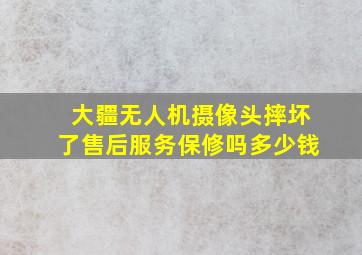 大疆无人机摄像头摔坏了售后服务保修吗多少钱